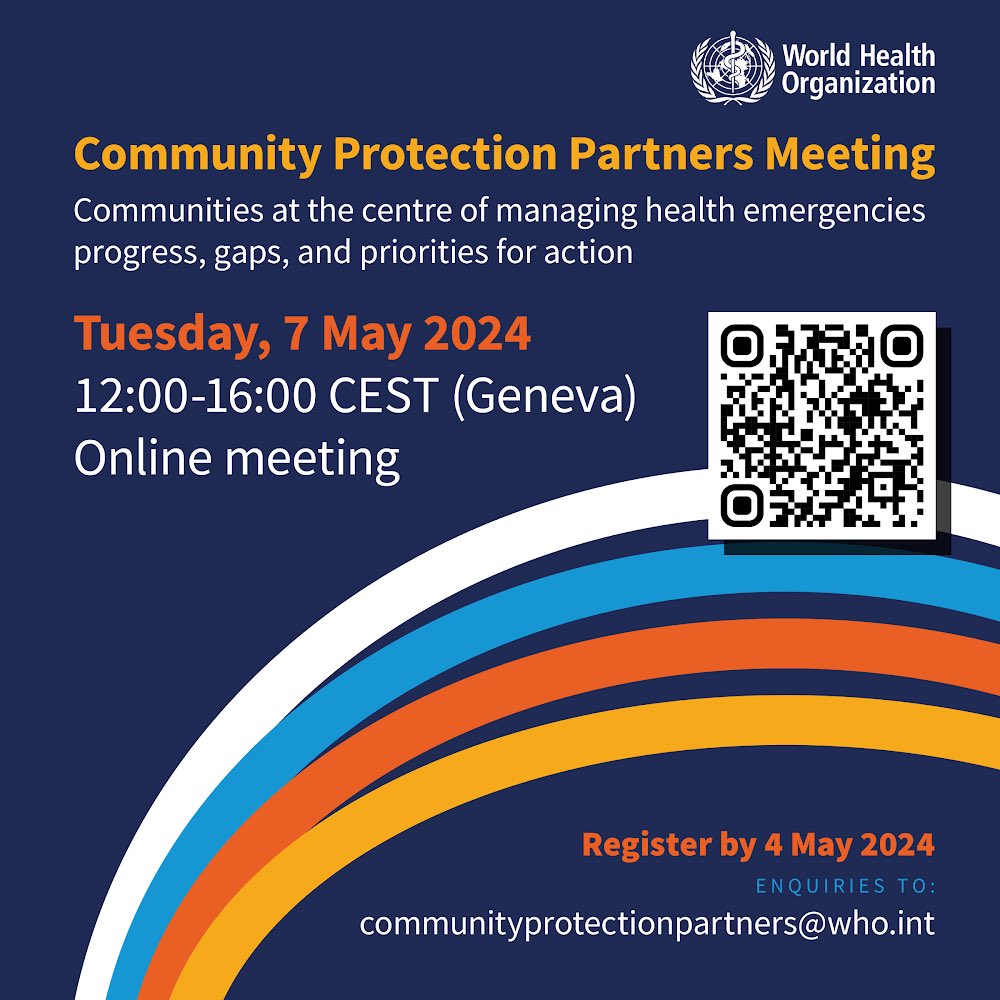 World Health Organization

Community Protection Partners Meeting

Communities at the centre of managing health emergencies progress, gaps, and priorities for action

Tuesday, 7 May 2024
12:00-16:00 CEST (Geneva)
Online meeting

Register by 4 May 2024
ENQUIRIES TO:
communityprotectionpartners@who.int